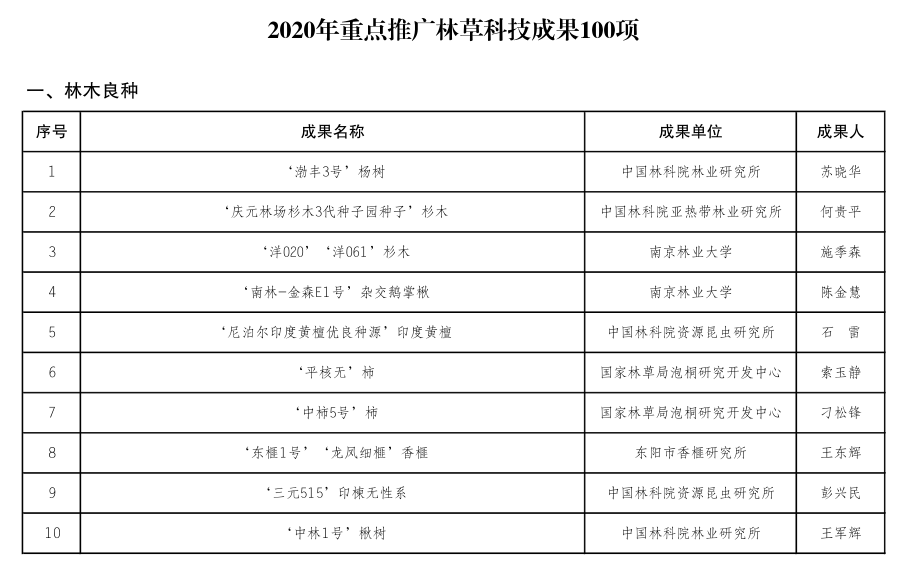 2020年重点推广林草科技成果100项

一、林木良种

| 序号 | 成果名称 | 成果单位 | 成果人 |
|---|---|---|---|
| 1 | ‘渤丰3号’杨树 | 中国林科院林业研究所 | 苏晓华 |
| 2 | ‘庆元林场杉木3代种子园种子’杉木 | 中国林科院亚热带林业研究所 | 何贵平 |
| 3 | ‘洋020’‘洋061’杉木 | 南京林业大学 | 施季森 |
| 4 | ‘南林-金森E1号’杂交鹅掌楸 | 南京林业大学 | 陈金慧 |
| 5 | ‘尼泊尔印度黄檀优良种源’印度黄檀 | 中国林科院资源昆虫研究所 | 石　雷 |
| 6 | ‘平核无’柿 | 国家林草局泡桐研究开发中心 | 索玉静 |
| 7 | ‘中柿5号’柿 | 国家林草局泡桐研究开发中心 | 刁松锋 |
| 8 | ‘东榧1号’‘龙凤细榧’香榧 | 东阳市香榧研究所 | 王东辉 |
| 9 | ‘三元515’印楝无性系 | 中国林科院资源昆虫研究所 | 彭兴民 |
| 10 | ‘中林1号’楸树 | 中国林科院林业研究所 | 王军辉 |